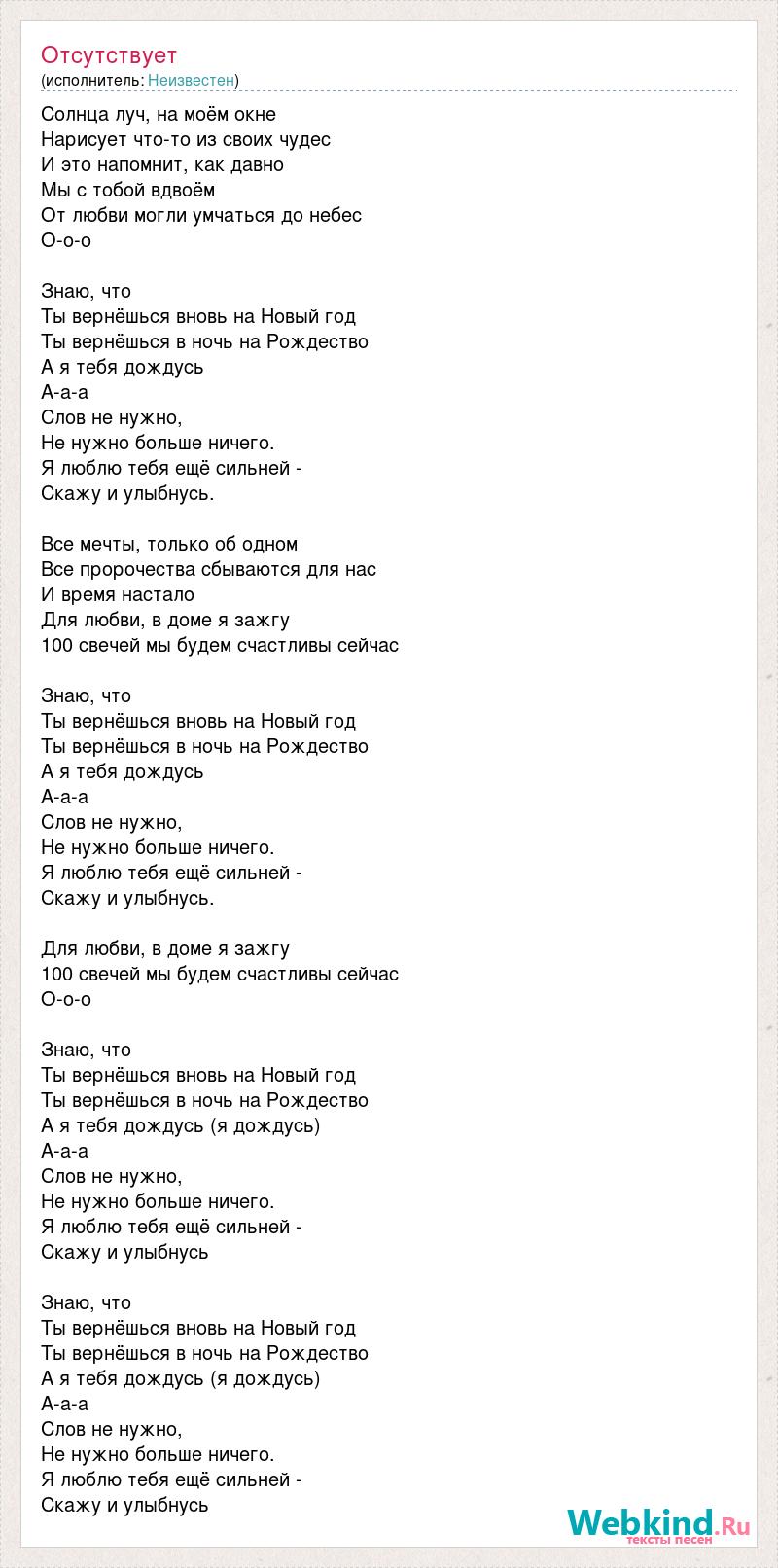 Отсутствует
(исполнитель: Неизвестен)

Солнца луч, на моём окне
Нарисует что-то из своих чудес
И это напомнит, как давно
Мы с тобой вдвоём
От любви могли умчаться до небес
О-о-о

Знаю, что
Ты вернёшься вновь на Новый год
Ты вернёшься в ночь на Рождество
А я тебя дождусь
А-а-а
Слов не нужно,
Не нужно больше ничего.
Я люблю тебя ещё сильней -
Скажу и улыбнусь.

Все мечты, только об одном
Все пророчества сбываются для нас
И время настало
Для любви, в доме я зажгу
100 свечей мы будем счастливы сейчас

Знаю, что
Ты вернёшься вновь на Новый год
Ты вернёшься в ночь на Рождество
А я тебя дождусь
А-а-а
Слов не нужно,
Не нужно больше ничего.
Я люблю тебя ещё сильней -
Скажу и улыбнусь.

Для любви, в доме я зажгу
100 свечей мы будем счастливы сейчас
О-о-о

Знаю, что
Ты вернёшься вновь на Новый год
Ты вернёшься в ночь на Рождество
А я тебя дождусь (я дождусь)
А-а-а
Слов не нужно,
Не нужно больше ничего.
Я люблю тебя ещё сильней -
Скажу и улыбнусь

Знаю, что
Ты вернёшься вновь на Новый год
Ты вернёшься в ночь на Рождество
А я тебя дождусь (я дождусь)
А-а-а
Слов не нужно,
Не нужно больше ничего.
Я люблю тебя ещё сильней -
Скажу и улыбнусь

Webkind.Ru
тексты песен